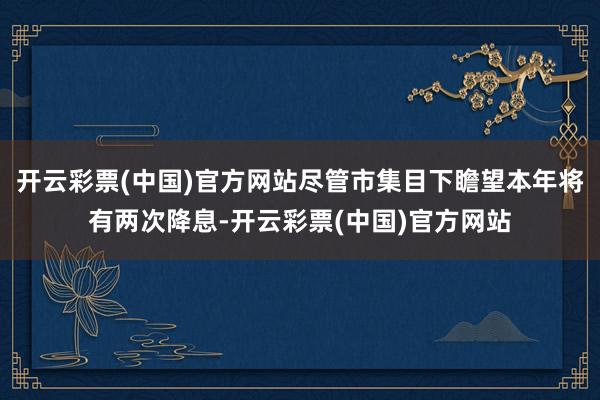 开云彩票(中国)官方网站尽管市集目下瞻望本年将有两次降息-开云彩票(中国)官方网站